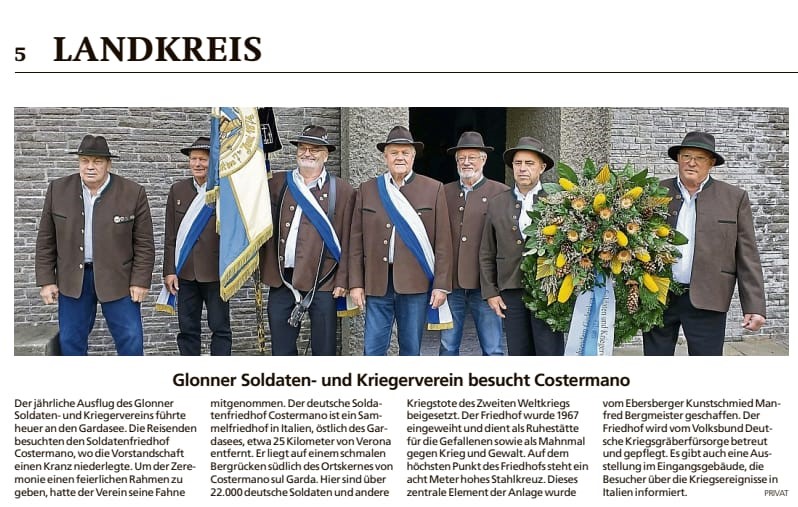 5 LANDKREIS

Glonner Soldaten- und Kriegerverein besucht Costermano

Der jährliche Ausflug des Glonner Soldaten- und Kriegervereins führte heuer an den Gardasee. Die Reisenden besuchten den Soldatenfriedhof Costermano, wo die Vorstandschaft einen Kranz niederlegte. Um der Zeremonie einen feierlichen Rahmen zu geben, hatte der Verein seine Fahne mitgenommen. Der deutsche Soldatenfriedhof Costermano ist ein Sammelfriedhof in Italien, östlich des Gardasees, etwa 25 Kilometer von Verona entfernt. Er liegt auf einem schmalen Bergrücken südlich des Ortskernes von Costermano sul Garda. Hier sind über 22.000 deutsche Soldaten und andere Kriegstote des Zweiten Weltkriegs beigesetzt. Der Friedhof wurde 1967 eingeweiht und dient als Ruhestätte für die Gefallenen sowie als Mahnmal gegen Krieg und Gewalt. Auf dem höchsten Punkt des Friedhofs steht ein acht Meter hohes Stahlkreuz. Dieses zentrale Element der Anlage wurde vom Ebersberger Kunstschmied Manfred Bergmeister geschaffen. Der Friedhof wird vom Volksbund Deutsche Kriegsgräberfürsorge betreut und gepflegt. Es gibt auch eine Ausstellung im Eingangsgebäude, die Besucher über die Kriegsereignisse in Italien informiert. PRIVAT